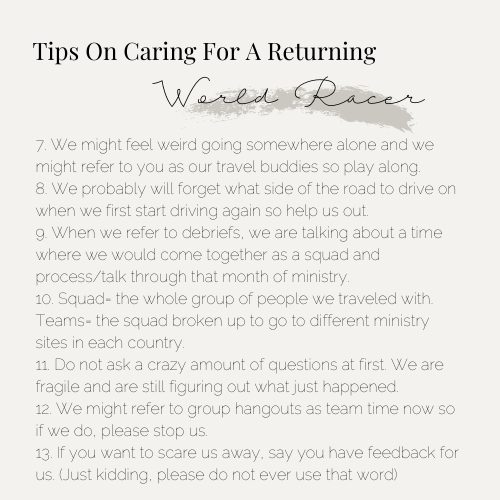 Tips On Caring For A Returning
World Racer

7. We might feel weird going somewhere alone and we might refer to you as our travel buddies so play along.
8. We probably will forget what side of the road to drive on when we first start driving again so help us out.
9. When we refer to debriefs, we are talking about a time where we would come together as a squad and process/talk through that month of ministry.
10. Squad= the whole group of people we traveled with. Teams= the squad broken up to go to different ministry sites in each country.
11. Do not ask a crazy amount of questions at first. We are fragile and are still figuring out what just happened.
12. We might refer to group hangouts as team time now so if we do, please stop us.
13. If you want to scare us away, say you have feedback for us. (Just kidding, please do not ever use that word)